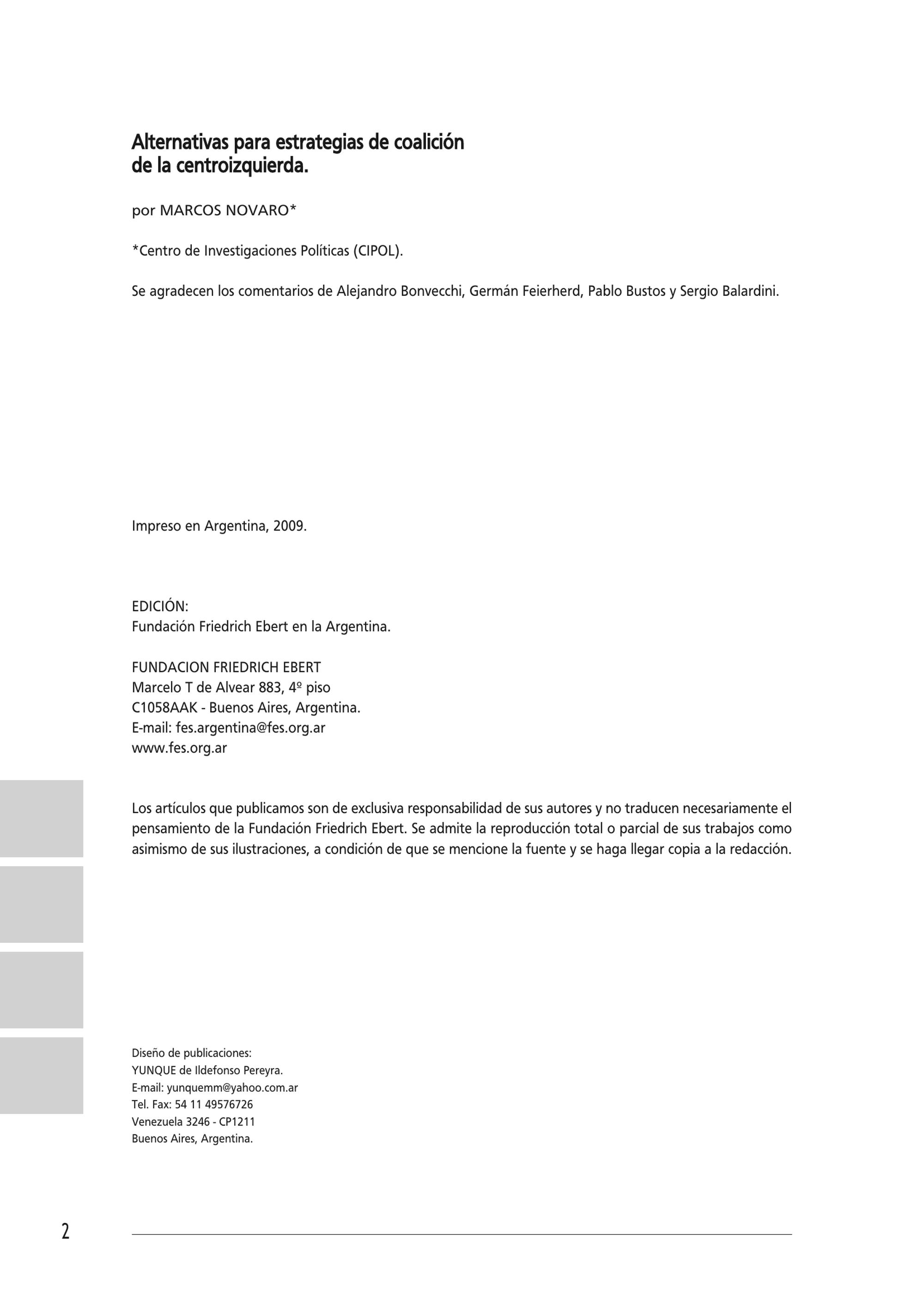 Alternativas para estrategias de coalición de la centroizquierda.

por MARCOS NOVARO*

*Centro de Investigaciones Políticas (CIPOL).

Se agradecen los comentarios de Alejandro Bonvecchi, Germán Feierherd, Pablo Bustos y Sergio Balardini.

Impreso en Argentina, 2009.

EDICIÓN:
Fundación Friedrich Ebert en la Argentina.

FUNDACION FRIEDRICH EBERT
Marcelo T de Alvear 883, 4º piso
C1058AAK - Buenos Aires, Argentina.
E-mail: fes.argentina@fes.org.ar
www.fes.org.ar

Los artículos que publicamos son de exclusiva responsabilidad de sus autores y no traducen necesariamente el pensamiento de la Fundación Friedrich Ebert. Se admite la reproducción total o parcial de sus trabajos como asimismo de sus ilustraciones, a condición de que se mencione la fuente y se haga llegar copia a la redacción.

Diseño de publicaciones:
YUNQUE de Ildefonso Pereyra.
E-mail: yunquemm@yahoo.com.ar
Tel. Fax: 54 11 49576726
Venezuela 3246 - CP1211
Buenos Aires, Argentina.

2